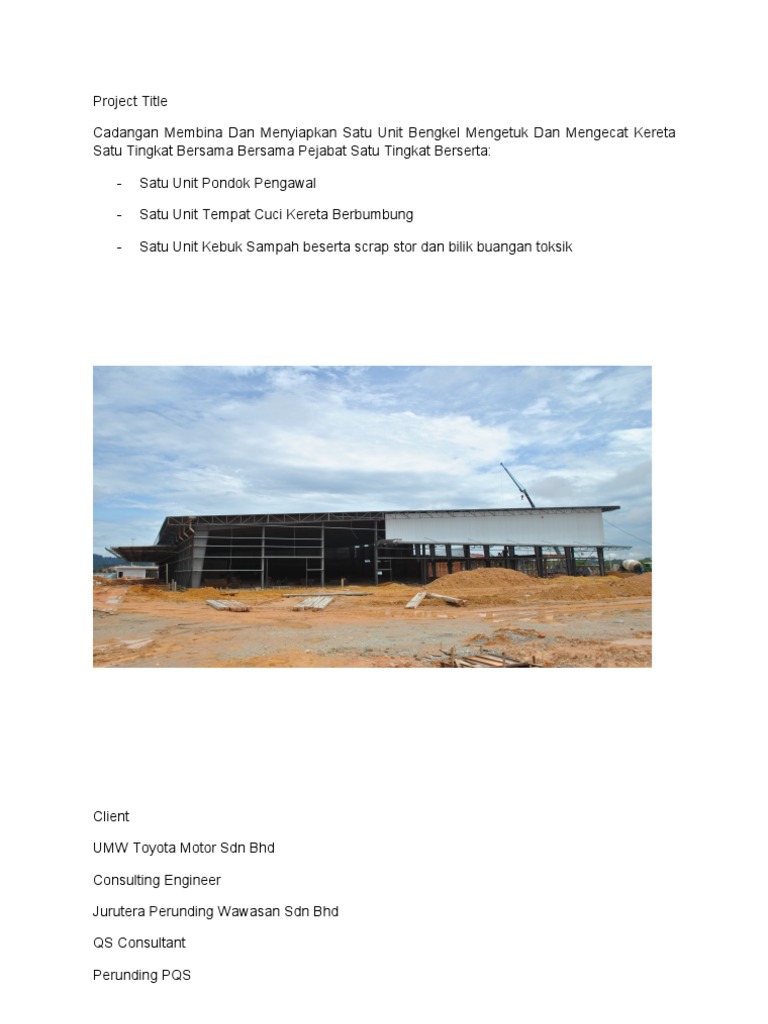 Project Title

Cadangan Membina Dan Menyiapkan Satu Unit Bengkel Mengetuk Dan Mengecat Kereta Satu Tingkat Bersama Bersama Pejabat Satu Tingkat Berserta:

- Satu Unit Pondok Pengawal
- Satu Unit Tempat Cuci Kereta Berbumbung
- Satu Unit Kebuk Sampah beserta scrap stor dan bilik buangan toksik

Client

UMW Toyota Motor Sdn Bhd

Consulting Engineer

Jurutera Perunding Wawasan Sdn Bhd

QS Consultant

Perunding PQS